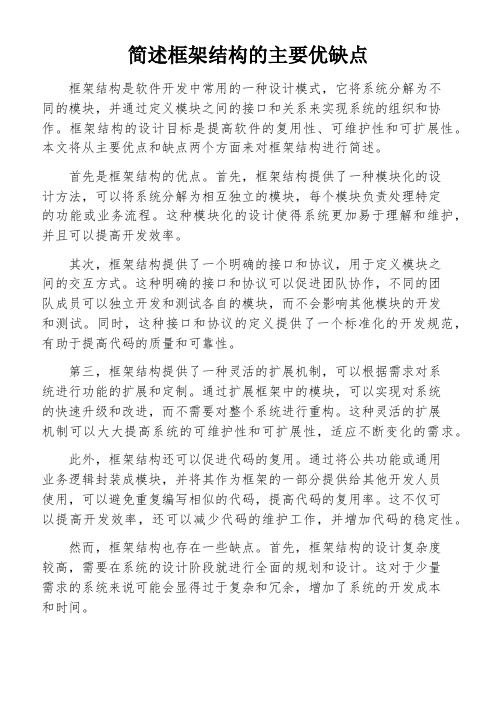 简述框架结构的主要优缺点

框架结构是软件开发中常用的一种设计模式，它将系统分解为不同的模块，并通过定义模块之间的接口和关系来实现系统的组织和协作。框架结构的设计目标是提高软件的复用性、可维护性和可扩展性。本文将从主要优点和缺点两个方面来对框架结构进行简述。

首先是框架结构的优点。首先，框架结构提供了一种模块化的设计方法，可以将系统分解为相互独立的模块，每个模块负责处理特定的功能或业务流程。这种模块化的设计使得系统更加易于理解和维护，并且可以提高开发效率。

其次，框架结构提供了一个明确的接口和协议，用于定义模块之间的交互方式。这种明确的接口和协议可以促进团队协作，不同的团队成员可以独立开发和测试各自的模块，而不会影响其他模块的开发和测试。同时，这种接口和协议的定义提供了一个标准化的开发规范，有助于提高代码的质量和可靠性。

第三，框架结构提供了一种灵活的扩展机制，可以根据需求对系统进行功能的扩展和定制。通过扩展框架中的模块，可以实现对系统的快速升级和改进，而不需要对整个系统进行重构。这种灵活的扩展机制可以大大提高系统的可维护性和可扩展性，适应不断变化的需求。

此外，框架结构还可以促进代码的复用。通过将公共功能或通用业务逻辑封装成模块，并将其作为框架的一部分提供给其他开发人员使用，可以避免重复编写相似的代码，提高代码的复用率。这不仅可以提高开发效率，还可以减少代码的维护工作，并增加代码的稳定性。

然而，框架结构也存在一些缺点。首先，框架结构的设计复杂度较高，需要在系统的设计阶段就进行全面的规划和设计。这对于少量需求的系统来说可能会显得过于复杂和冗余，增加了系统的开发成本和时间。